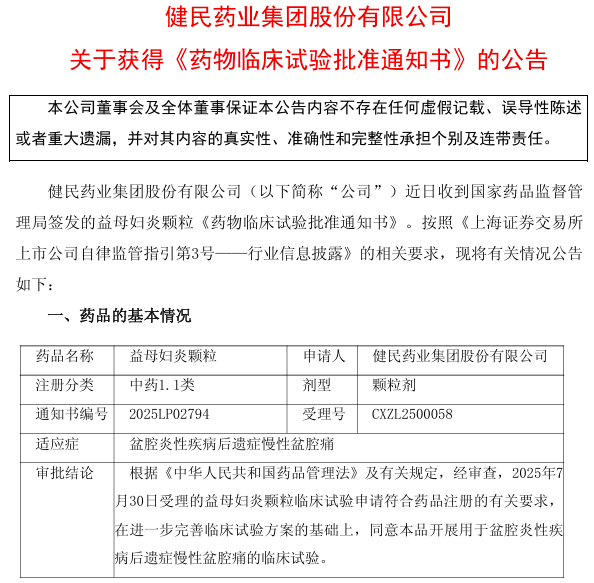 健民药业集团股份有限公司

关于获得《药物临床试验批准通知书》的公告

本公司董事会及全体董事保证本公告内容不存在任何虚假记载、误导性陈述或者重大遗漏，并对其内容的真实性、准确性和完整性承担个别及连带责任。

健民药业集团股份有限公司（以下简称“公司”）近日收到国家药品监督管理局签发的益母妇炎颗粒《药物临床试验批准通知书》。按照《上海证券交易所上市公司自律监管指引第3号——行业信息披露》的相关要求，现将有关情况公告如下：

一、药品的基本情况

| 药品名称 | 益母妇炎颗粒 | 申请人 | 健民药业集团股份有限公司 |
|---|---|---|---|
| 注册分类 | 中药1.1类 | 剂型 | 颗粒剂 |
| 通知书编号 | 2025LP02794 | 受理号 | CXZL2500058 |
| 适应症 | 盆腔炎性疾病后遗症慢性盆腔痛 | | |
| 审批结论 | 根据《中华人民共和国药品管理法》及有关规定，经审查，2025年7月30日受理的益母妇炎颗粒临床试验申请符合药品注册的有关要求，在进一步完善临床试验方案的基础上，同意本品开展用于盆腔炎性疾病后遗症慢性盆腔痛的临床试验。 | | |